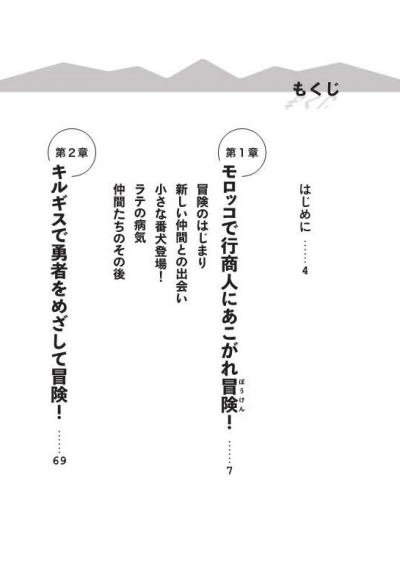 もくじ

はじめに 4

第1章
モロッコで行商人にあこがれ冒険! 7

冒険のはじまり
新しい仲間との出会い
小さな番犬登場!
ラテの病気
仲間たちのその後

第2章
キルギスで勇者をめざして冒険! 69